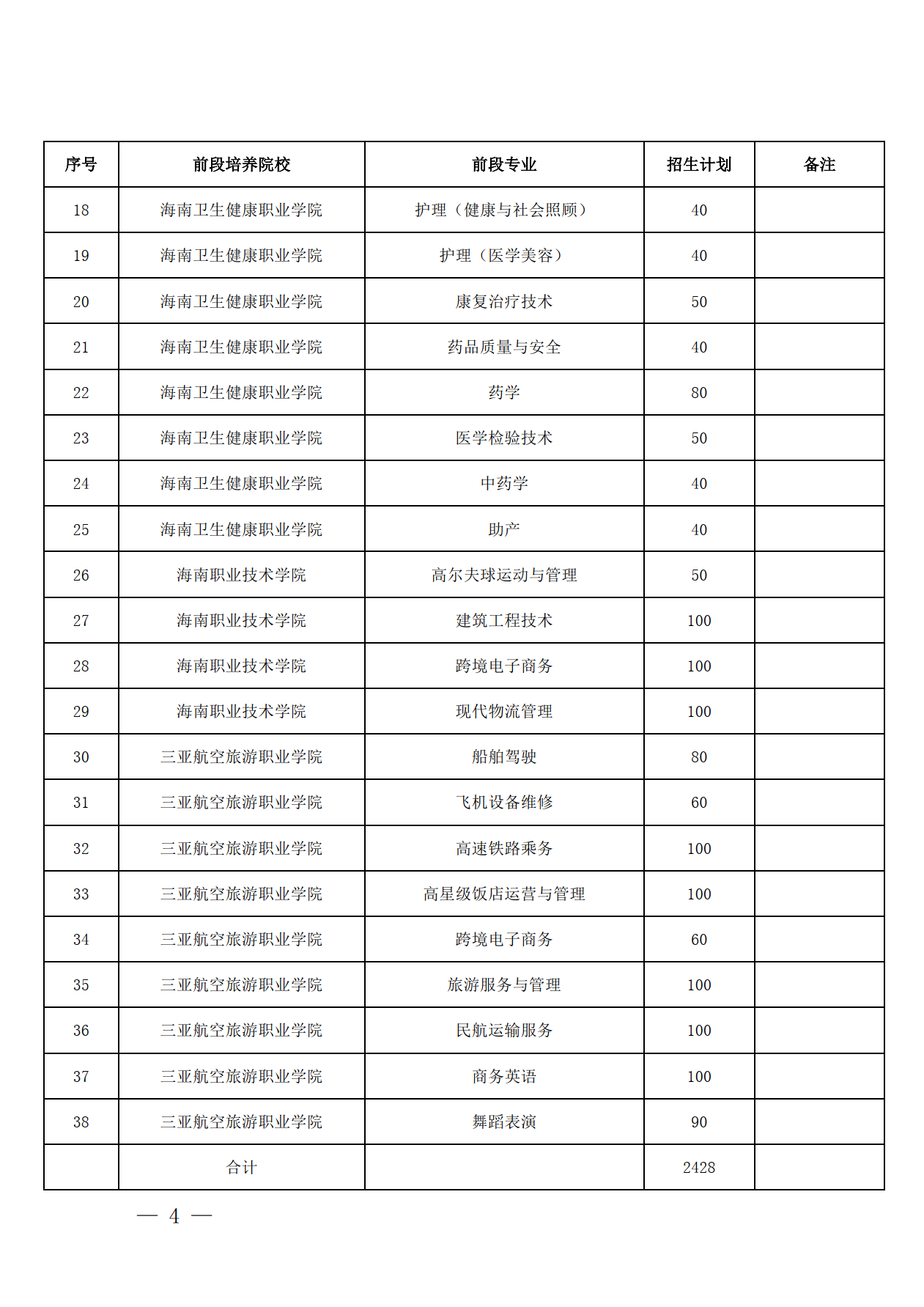 | 序号 | 前段培养院校 | 前段专业 | 招生计划 | 备注 |
|---|---|---|---|---|
| 18 | 海南卫生健康职业学院 | 护理（健康与社会照顾） | 40 | |
| 19 | 海南卫生健康职业学院 | 护理（医学美容） | 40 | |
| 20 | 海南卫生健康职业学院 | 康复治疗技术 | 50 | |
| 21 | 海南卫生健康职业学院 | 药品质量与安全 | 40 | |
| 22 | 海南卫生健康职业学院 | 药学 | 80 | |
| 23 | 海南卫生健康职业学院 | 医学检验技术 | 50 | |
| 24 | 海南卫生健康职业学院 | 中药学 | 40 | |
| 25 | 海南卫生健康职业学院 | 助产 | 40 | |
| 26 | 海南职业技术学院 | 高尔夫球运动与管理 | 50 | |
| 27 | 海南职业技术学院 | 建筑工程技术 | 100 | |
| 28 | 海南职业技术学院 | 跨境电子商务 | 100 | |
| 29 | 海南职业技术学院 | 现代物流管理 | 100 | |
| 30 | 三亚航空旅游职业学院 | 船舶驾驶 | 80 | |
| 31 | 三亚航空旅游职业学院 | 飞机设备维修 | 60 | |
| 32 | 三亚航空旅游职业学院 | 高速铁路乘务 | 100 | |
| 33 | 三亚航空旅游职业学院 | 高星级饭店运营与管理 | 100 | |
| 34 | 三亚航空旅游职业学院 | 跨境电子商务 | 60 | |
| 35 | 三亚航空旅游职业学院 | 旅游服务与管理 | 100 | |
| 36 | 三亚航空旅游职业学院 | 民航运输服务 | 100 | |
| 37 | 三亚航空旅游职业学院 | 商务英语 | 100 | |
| 38 | 三亚航空旅游职业学院 | 舞蹈表演 | 90 | |
| | 合计 | | 2428 | |

— 4 —